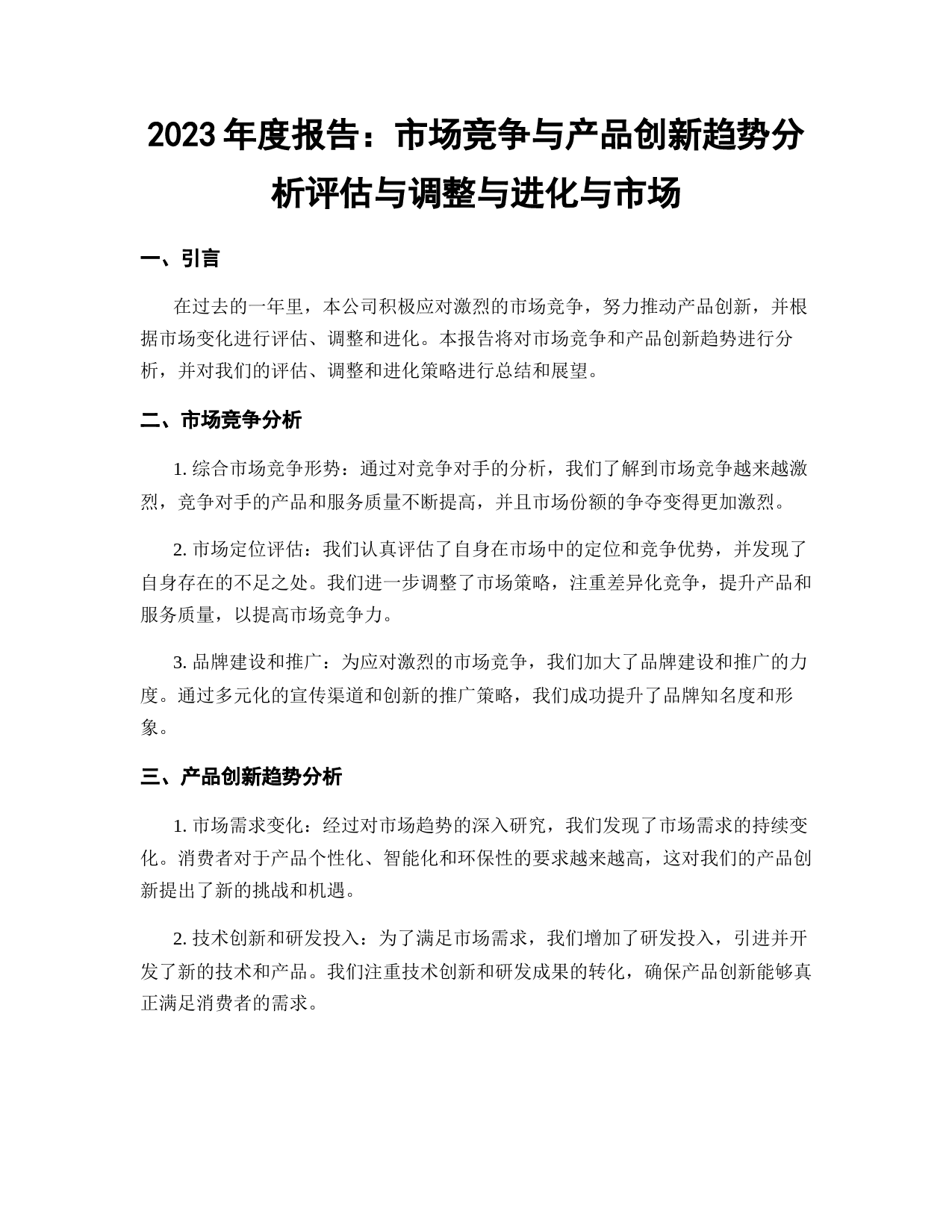 2023 年度报告：市场竞争与产品创新趋势分析评估与调整与进化与市场

一、引言

在过去的一年里，本公司积极应对激烈的市场竞争，努力推动产品创新，并根据市场变化进行评估、调整和进化。本报告将对市场竞争和产品创新趋势进行分析，并对我们的评估、调整和进化策略进行总结和展望。

二、市场竞争分析

1. 综合市场竞争形势：通过对竞争对手的分析，我们了解到市场竞争越来越激烈，竞争对手的产品和服务质量不断提高，并且市场份额的争夺变得更加激烈。

2. 市场定位评估：我们认真评估了自身在市场中的定位和竞争优势，并发现了自身存在的不足之处。我们进一步调整了市场策略，注重差异化竞争，提升产品和服务质量，以提高市场竞争力。

3. 品牌建设和推广：为应对激烈的市场竞争，我们加大了品牌建设和推广的力度。通过多元化的宣传渠道和创新的推广策略，我们成功提升了品牌知名度和形象。

三、产品创新趋势分析

1. 市场需求变化：经过对市场趋势的深入研究，我们发现了市场需求的持续变化。消费者对于产品个性化、智能化和环保性的要求越来越高，这对我们的产品创新提出了新的挑战和机遇。

2. 技术创新和研发投入：为了满足市场需求，我们增加了研发投入，引进并开发了新的技术和产品。我们注重技术创新和研发成果的转化，确保产品创新能够真正满足消费者的需求。